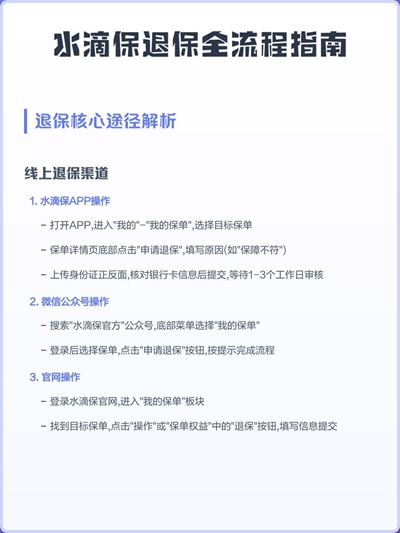 水滴保退保全流程指南

退保核心途径解析

线上退保渠道

1. 水滴保APP操作

- 打开APP,进入"我的"-"我的保单",选择目标保单

- 保单详情页底部点击"申请退保",填写原因(如"保障不符")

- 上传身份证正反面,核对银行卡信息后提交,等待1-3个工作日审核

2. 微信公众号操作

- 搜索"水滴保官方"公众号,底部菜单选择"我的保单"

- 登录后选择保单,点击"申请退保"按钮,按提示完成流程

3. 官网操作

- 登录水滴保官网,进入"我的保单"板块

- 找到目标保单,点击"操作"或"保单权益"中的"退保"按钮,填写信息提交